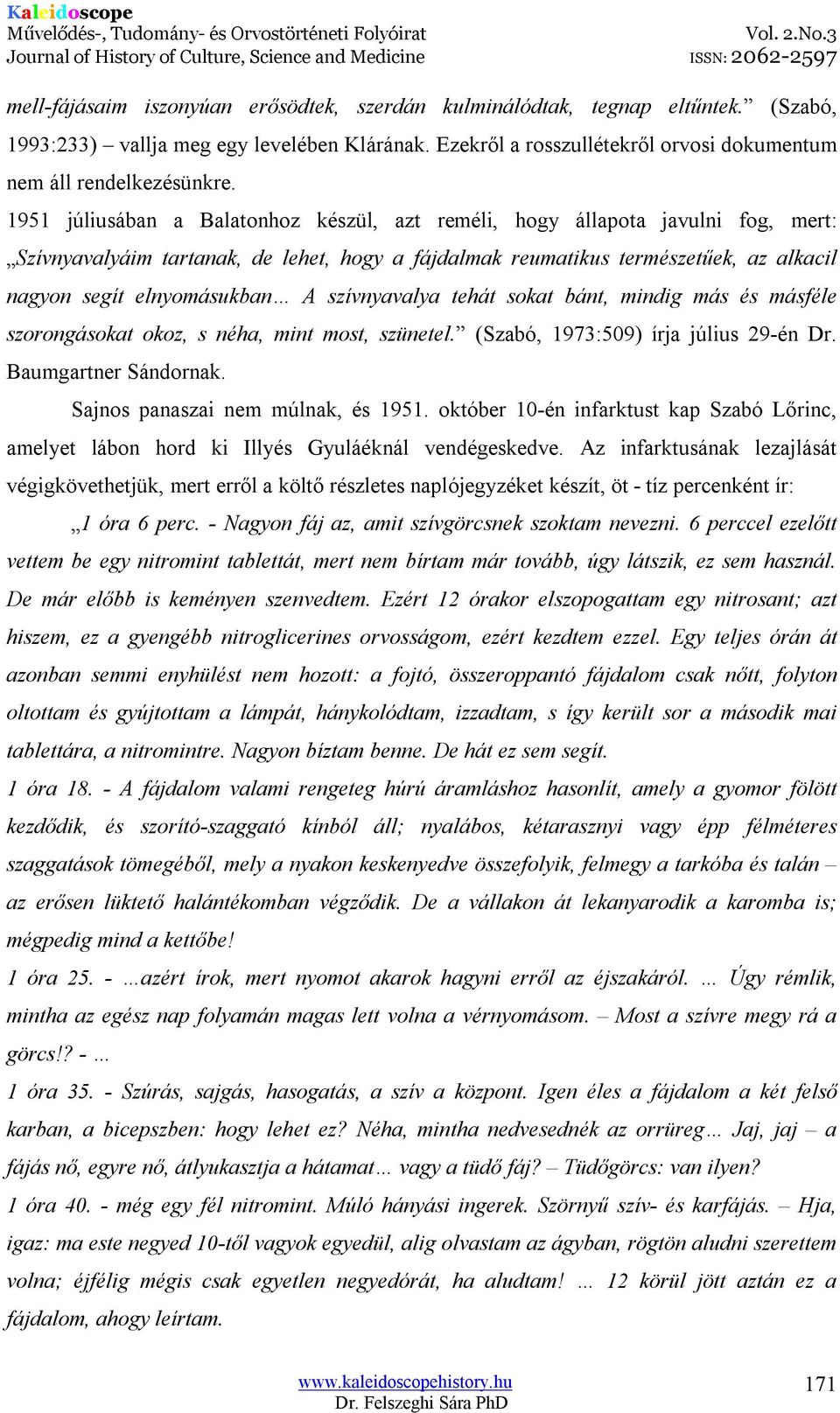 Kaleidoscope
Művelődés-, Tudomány- és Orvostörténeti Folyóirat
Journal of History of Culture, Science and Medicine
Vol. 2.No.3
ISSN: 2062-2597

mell-fájásaim iszonyúan erősödtek, szerdán kulminálódtak, tegnap eltűntek.” (Szabó, 1993:233) – vallja meg egy levelében Klárának. Ezekről a rosszullétekről orvosi dokumentum nem áll rendelkezésünkre.

1951 júliusában a Balatonhoz készül, azt reméli, hogy állapota javulni fog, mert: „Szívnyavalyáim tartanak, de lehet, hogy a fájdalmak reumatikus természetűek, az alkacil nagyon segít elnyomásukban… A szívnyavalya tehát sokat bánt, mindig más és másféle szorongásokat okoz, s néha, mint most, szünetel.” (Szabó, 1973:509) írja július 29-én Dr. Baumgartner Sándornak.

Sajnos panaszai nem múlnak, és 1951. október 10-én infarktust kap Szabó Lőrinc, amelyet lábon hord ki Illyés Gyuláéknál vendégeskedve. Az infarktusának lezajlását végigkövethetjük, mert erről a költő részletes naplójegyzéket készít, öt - tíz percenként ír:

„1 óra 6 perc. - Nagyon fáj az, amit szívgörcsnek szoktam nevezni. 6 perccel ezelőtt vettem be egy nitromint tablettát, mert nem bírtam már tovább, úgy látszik, ez sem használ. De már előbb is keményen szenvedtem. Ezért 12 órakor elszopogattam egy nitrosant; azt hiszem, ez a gyengébb nitroglicerines orvosságom, ezért kezdtem ezzel. Egy teljes órán át azonban semmi enyhülést nem hozott: a fojtó, összeroppantó fájdalom csak nőtt, folyton oltottam és gyújtottam a lámpát, hánykolódtam, izzadtam, s így került sor a második mai tablettára, a nitromintre. Nagyon bíztam benne. De hát ez sem segít.
1 óra 18. - A fájdalom valami rengeteg húrú áramláshoz hasonlít, amely a gyomor fölött kezdődik, és szorító-szaggató kínból áll; nyalábos, kétarasznyi vagy épp félméteres szaggatások tömegéből, mely a nyakon keskenyedve összefolyik, felmegy a tarkóba és talán – az erősen lüktető halántékomban végződik. De a vállakon át lekanyarodik a karomba is; mégpedig mind a kettőbe!
1 óra 25. - …azért írok, mert nyomot akarok hagyni erről az éjszakáról. … Úgy rémlik, mintha az egész nap folyamán magas lett volna a vérnyomásom. – Most a szívre megy rá a görcs!? - …
1 óra 35. - Szúrás, sajgás, hasogatás, a szív a központ. Igen éles a fájdalom a két felső karban, a bicepszben: hogy lehet ez? Néha, mintha nedvesednék az orrüreg… Jaj, jaj – a fájás nő, egyre nő, átlyukasztja a hátamat… vagy a tüdő fáj? – Tüdőgörcs: van ilyen?
1 óra 40. - még egy fél nitromint. Múló hányási ingerek. Szörnyű szív- és karfájás. – Hja, igaz: ma este negyed 10-től vagyok egyedül, alig olvastam az ágyban, rögtön aludni szerettem volna; éjfélig mégis csak egyetlen negyedórát, ha aludtam! … 12 körül jött aztán ez a fájdalom, ahogy leírtam.

www.kaleidoscopehistory.hu
Dr. Felszeghi Sára PhD
171